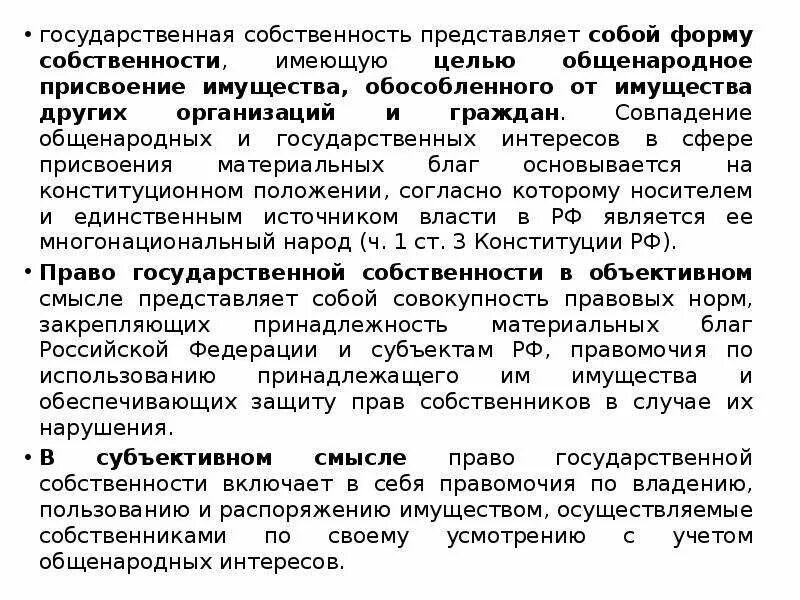 • государственная собственность представляет собой форму собственности, имеющую целью общенародное присвоение имущества, обособленного от имущества других организаций и граждан. Совпадение общенародных и государственных интересов в сфере присвоения материальных благ основывается на конституционном положении, согласно которому носителем и единственным источником власти в РФ является ее многонациональный народ (ч. 1 ст. 3 Конституции РФ).

• Право государственной собственности в объективном смысле представляет собой совокупность правовых норм, закрепляющих принадлежность материальных благ Российской Федерации и субъектам РФ, правомочия по использованию принадлежащего им имущества и обеспечивающих защиту прав собственников в случае их нарушения.

• В субъективном смысле право государственной собственности включает в себя правомочия по владению, пользованию и распоряжению имуществом, осуществляемые собственниками по своему усмотрению с учетом общенародных интересов.